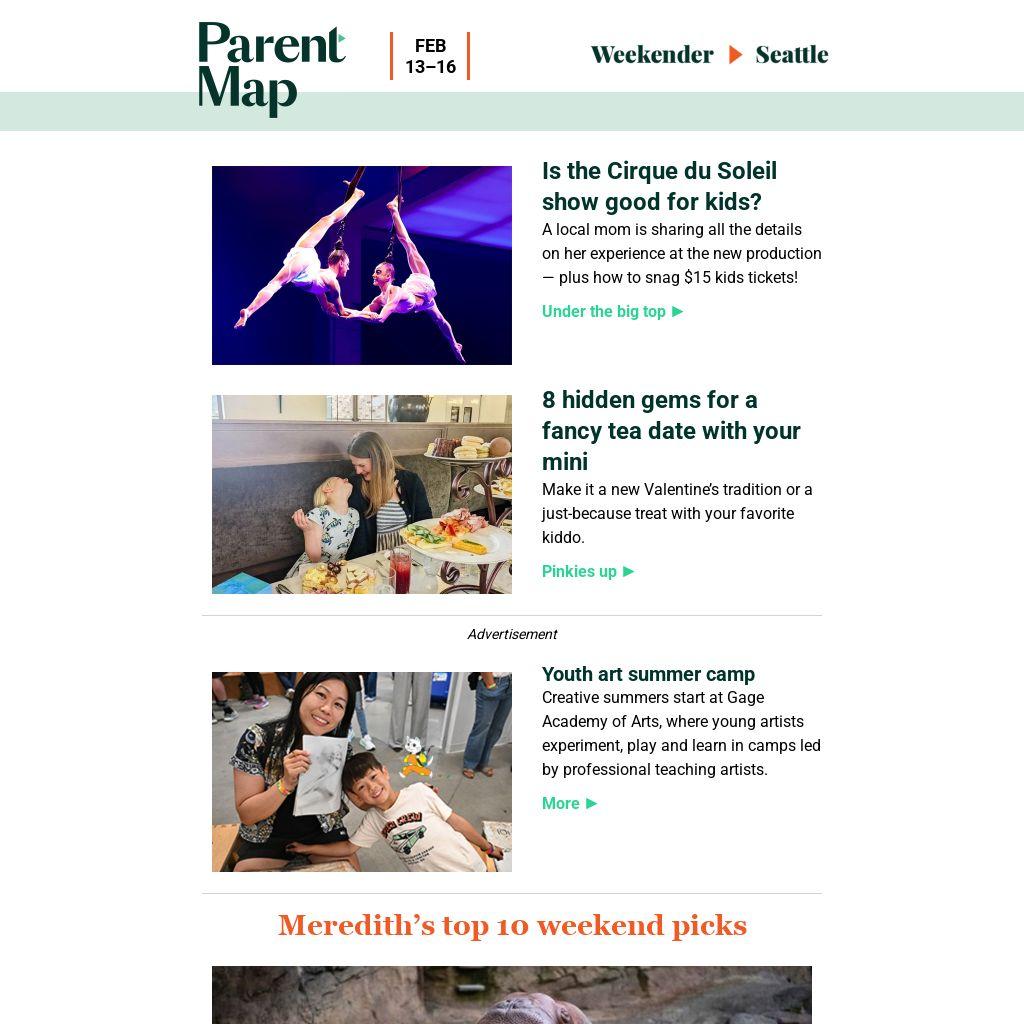 Parent Map

FEB
13–16

Weekender ▶ Seattle

Is the Cirque du Soleil show good for kids?

A local mom is sharing all the details on her experience at the new production — plus how to snag $15 kids tickets!

Under the big top ▶

8 hidden gems for a fancy tea date with your mini

Make it a new Valentine's tradition or a just-because treat with your favorite kiddo.

Pinkies up ▶

Advertisement

Youth art summer camp

Creative summers start at Gage Academy of Arts, where young artists experiment, play and learn in camps led by professional teaching artists.

More ▶

Meredith's top 10 weekend picks